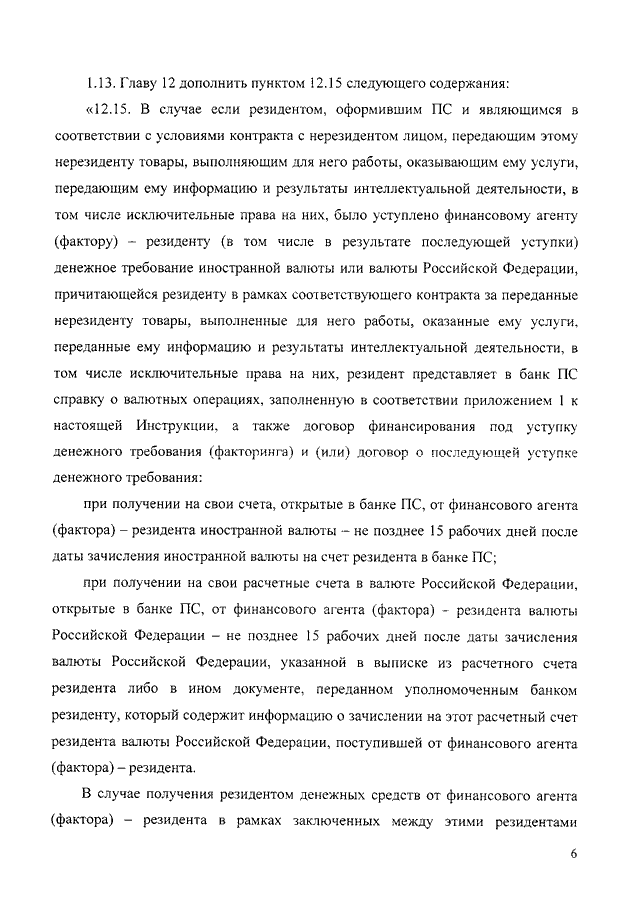 1.13. Главу 12 дополнить пунктом 12.15 следующего содержания:

«12.15. В случае если резидентом, оформившим ПС и являющимся в соответствии с условиями контракта с нерезидентом лицом, передающим этому нерезиденту товары, выполняющим для него работы, оказывающим ему услуги, передающим ему информацию и результаты интеллектуальной деятельности, в том числе исключительные права на них, было уступлено финансовому агенту (фактору) – резиденту (в том числе в результате последующей уступки) денежное требование иностранной валюты или валюты Российской Федерации, причитающейся резиденту в рамках соответствующего контракта за переданные нерезиденту товары, выполненные для него работы, оказанные ему услуги, переданные ему информацию и результаты интеллектуальной деятельности, в том числе исключительные права на них, резидент представляет в банк ПС справку о валютных операциях, заполненную в соответствии приложением 1 к настоящей Инструкции, а также договор финансирования под уступку денежного требования (факторинга) и (или) договор о последующей уступке денежного требования:

при получении на свои счета, открытые в банке ПС, от финансового агента (фактора) – резидента иностранной валюты – не позднее 15 рабочих дней после даты зачисления иностранной валюты на счет резидента в банке ПС;

при получении на свои расчетные счета в валюте Российской Федерации, открытые в банке ПС, от финансового агента (фактора) – резидента валюты Российской Федерации – не позднее 15 рабочих дней после даты зачисления валюты Российской Федерации, указанной в выписке из расчетного счета резидента либо в ином документе, переданном уполномоченным банком резиденту, который содержит информацию о зачислении на этот расчетный счет резидента валюты Российской Федерации, поступившей от финансового агента (фактора) – резидента.

В случае получения резидентом денежных средств от финансового агента (фактора) – резидента в рамках заключенных между этими резидентами

6